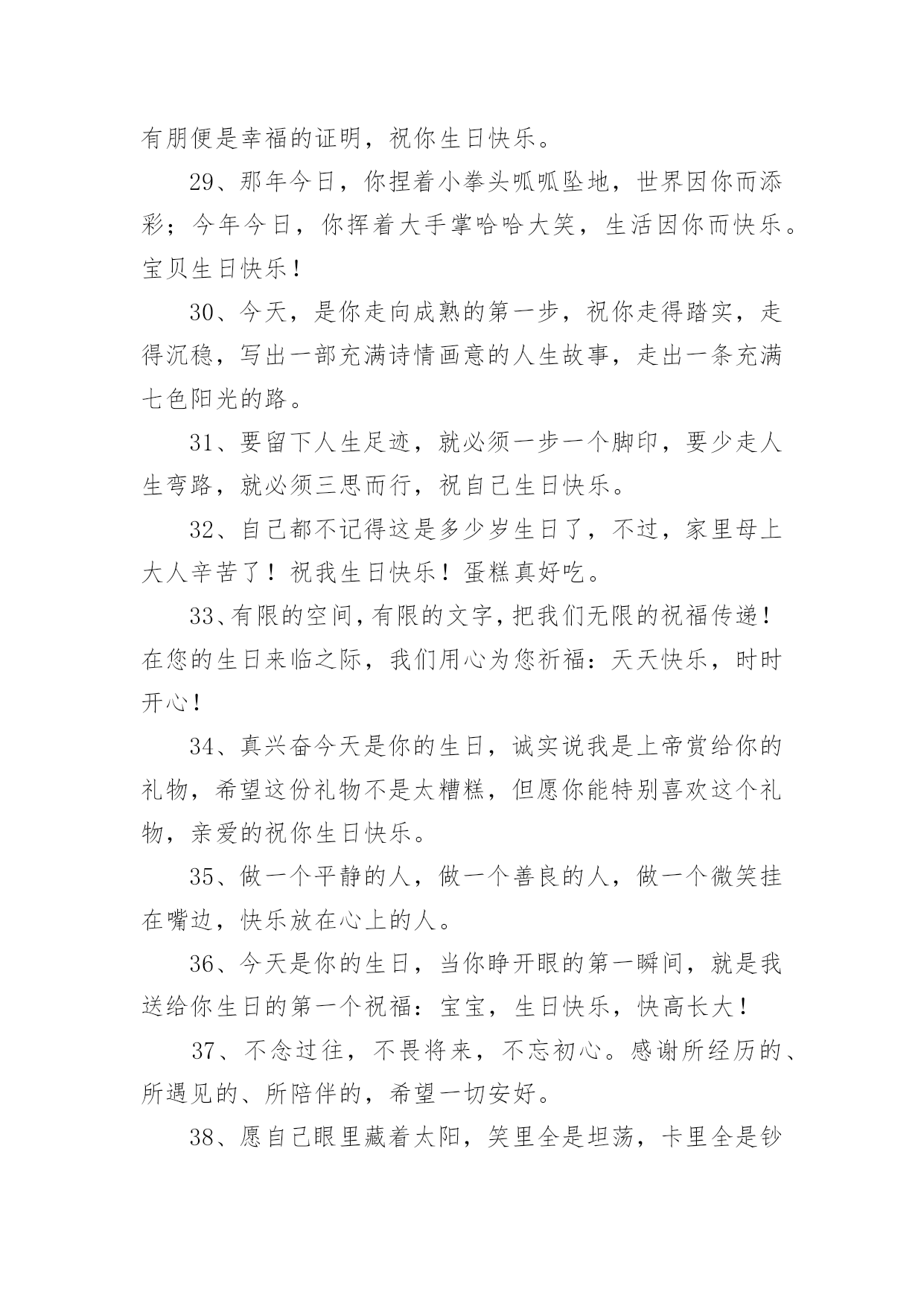 有朋便是幸福的证明，祝你生日快乐。

29、那年今日，你捏着小拳头呱呱坠地，世界因你而添彩；今年今日，你挥着大手掌哈哈大笑，生活因你而快乐。宝贝生日快乐！

30、今天，是你走向成熟的第一步，祝你走得踏实，走得沉稳，写出一部充满诗情画意的人生故事，走出一条充满七色阳光的路。

31、要留下人生足迹，就必须一步一个脚印，要少走人生弯路，就必须三思而行，祝自己生日快乐。

32、自己都不记得这是多少岁生日了，不过，家里母上大人辛苦了！祝我生日快乐！蛋糕真好吃。

33、有限的空间，有限的文字，把我们无限的祝福传递！在您的生日来临之际，我们用心为您祈福：天天快乐，时时开心！

34、真兴奋今天是你的生日，诚实说我是上帝赏给你的礼物，希望这份礼物不是太糟糕，但愿你能特别喜欢这个礼物，亲爱的祝你生日快乐。

35、做一个平静的人，做一个善良的人，做一个微笑挂在嘴边，快乐放在心上的人。

36、今天是你的生日，当你睁开眼的第一瞬间，就是我送给你生日的第一个祝福：宝宝，生日快乐，快高长大！

37、不念过往，不畏将来，不忘初心。感谢所经历的、所遇见的、所陪伴的，希望一切安好。

38、愿自己眼里藏着太阳，笑里全是坦荡，卡里全是钞